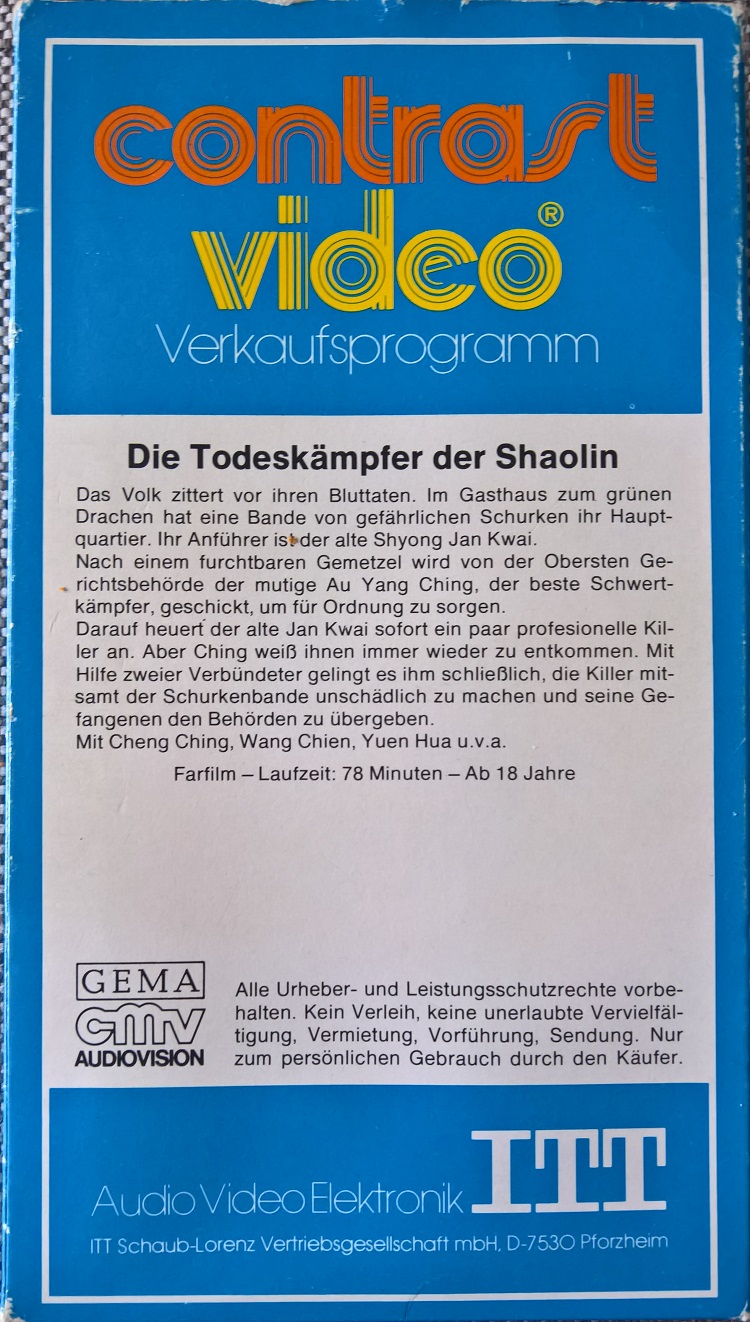 contrast video®
Verkaufsprogramm

Die Todeskämpfer der Shaolin

Das Volk zittert vor ihren Bluttaten. Im Gasthaus zum grünen Drachen hat eine Bande von gefährlichen Schurken ihr Hauptquartier. Ihr Anführer ist der alte Shyong Jan Kwai.
Nach einem furchtbaren Gemetzel wird von der Obersten Gerichtsbehörde der mutige Au Yang Ching, der beste Schwertkämpfer, geschickt, um für Ordnung zu sorgen.
Darauf heuert der alte Jan Kwai sofort ein paar profesionelle Killer an. Aber Ching weiß ihnen immer wieder zu entkommen. Mit Hilfe zweier Verbündeter gelingt es ihm schließlich, die Killer mitsamt der Schurkenbande unschädlich zu machen und seine Gefangenen den Behörden zu übergeben.
Mit Cheng Ching, Wang Chien, Yuen Hua u.v.a.

Farfilm – Laufzeit: 78 Minuten – Ab 18 Jahre

GEMA
cmv
AUDIOVISION

Alle Urheber- und Leistungsschutzrechte vorbehalten. Kein Verleih, keine unerlaubte Vervielfältigung, Vermietung, Vorführung, Sendung. Nur zum persönlichen Gebrauch durch den Käufer.

Audio Video Elektronik ITT
ITT Schaub-Lorenz Vertriebsgesellschaft mbH, D-7530 Pforzheim